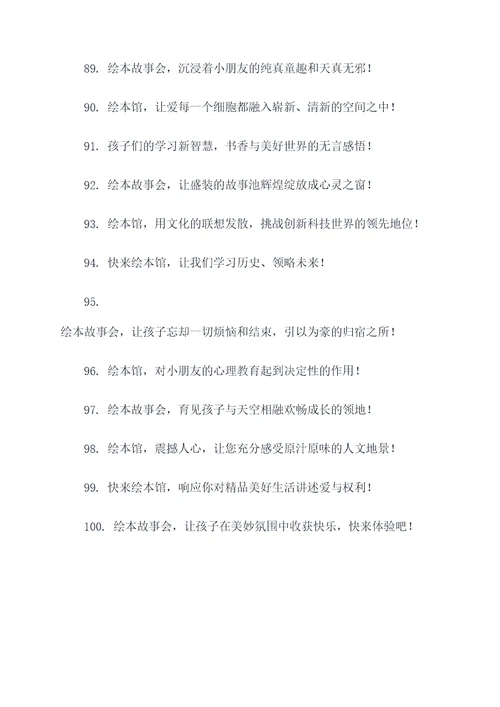 89. 绘本故事会，沉浸着小朋友的纯真童趣和天真无邪！

90. 绘本馆，让爱每一个细胞都融入崭新、清新的空间之中！

91. 孩子们的学习新智慧，书香与美好世界的无言感悟！

92. 绘本故事会，让盛装的故事池辉煌绽放成心灵之窗！

93. 绘本馆，用文化的联想发散，挑战创新科技世界的领先地位！

94. 快来绘本馆，让我们学习历史、领略未来！

95.

绘本故事会，让孩子忘却一切烦恼和结束，引以为豪的归宿之所！

96. 绘本馆，对小朋友的心理教育起到决定性的作用！

97. 绘本故事会，育见孩子与天空相融欢畅成长的领地！

98. 绘本馆，震撼人心，让您充分感受原汁原味的人文地景！

99. 快来绘本馆，响应你对精品美好生活讲述爱与权利！

100. 绘本故事会，让孩子在美妙氛围中收获快乐，快来体验吧！